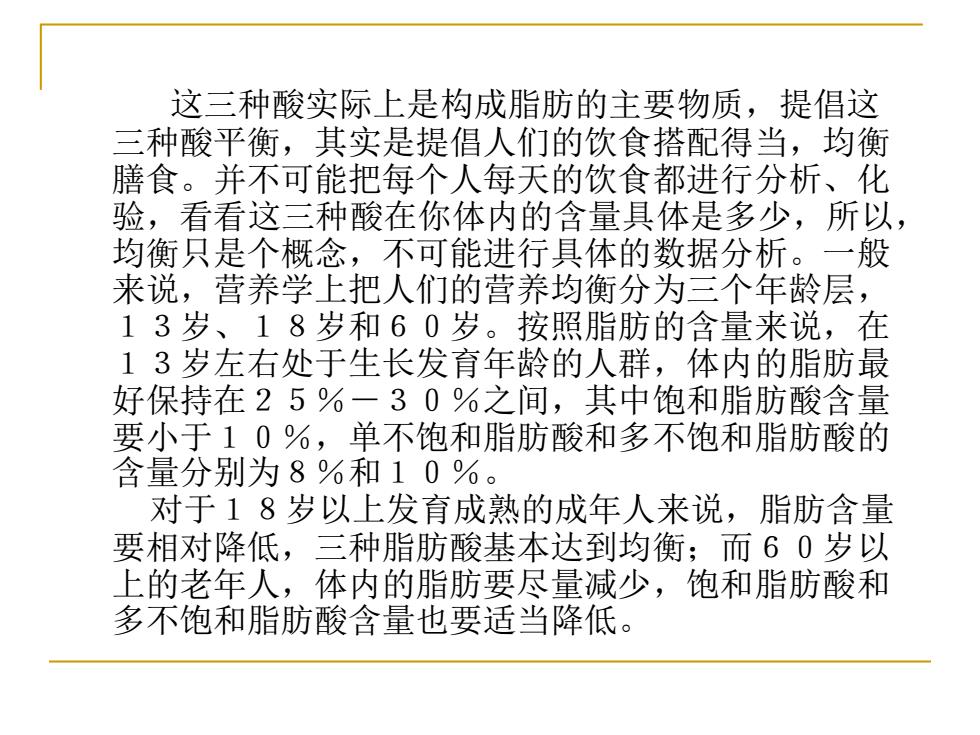 这三种酸实际上是构成脂肪的主要物质，提倡这三种酸平衡，其实是提倡人们的饮食搭配得当，均衡膳食。并不可能把每个人每天的饮食都进行分析、化验，看看这三种酸在你体内的含量具体是多少，所以，均衡只是个概念，不可能进行具体的数据分析。一般来说，营养学上把人们的营养均衡分为三个年龄层，１３岁、１８岁和６０岁。按照脂肪的含量来说，在１３岁左右处于生长发育年龄的人群，体内的脂肪最好保持在２５％－３０％之间，其中饱和脂肪酸含量要小于１０％，单不饱和脂肪酸和多不饱和脂肪酸的含量分别为８％和１０％。

对于１８岁以上发育成熟的成年人来说，脂肪含量要相对降低，三种脂肪酸基本达到均衡；而６０岁以上的老年人，体内的脂肪要尽量减少，饱和脂肪酸和多不饱和脂肪酸含量也要适当降低。